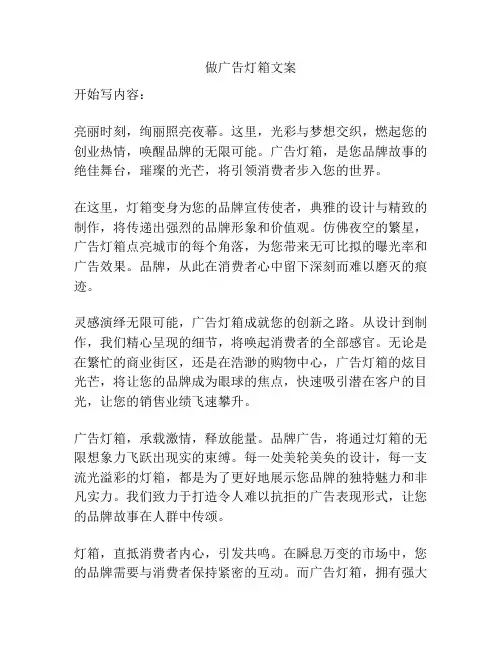 做广告灯箱文案

开始写内容：

亮丽时刻，绚丽照亮夜幕。这里，光彩与梦想交织，燃起您的创业热情，唤醒品牌的无限可能。广告灯箱，是您品牌故事的绝佳舞台，璀璨的光芒，将引领消费者步入您的世界。

在这里，灯箱变身为您的品牌宣传使者，典雅的设计与精致的制作，将传递出强烈的品牌形象和价值观。仿佛夜空的繁星，广告灯箱点亮城市的每个角落，为您带来无可比拟的曝光率和广告效果。品牌，从此在消费者心中留下深刻而难以磨灭的痕迹。

灵感演绎无限可能，广告灯箱成就您的创新之路。从设计到制作，我们精心呈现的细节，将唤起消费者的全部感官。无论是在繁忙的商业街区，还是在浩渺的购物中心，广告灯箱的炫目光芒，将让您的品牌成为眼球的焦点，快速吸引潜在客户的目光，让您的销售业绩飞速攀升。

广告灯箱，承载激情，释放能量。品牌广告，将通过灯箱的无限想象力飞跃出现实的束缚。每一处美轮美奂的设计，每一支流光溢彩的灯箱，都是为了更好地展示您品牌的独特魅力和非凡实力。我们致力于打造令人难以抗拒的广告表现形式，让您的品牌故事在人群中传颂。

灯箱，直抵消费者内心，引发共鸣。在瞬息万变的市场中，您的品牌需要与消费者保持紧密的互动。而广告灯箱，拥有强大